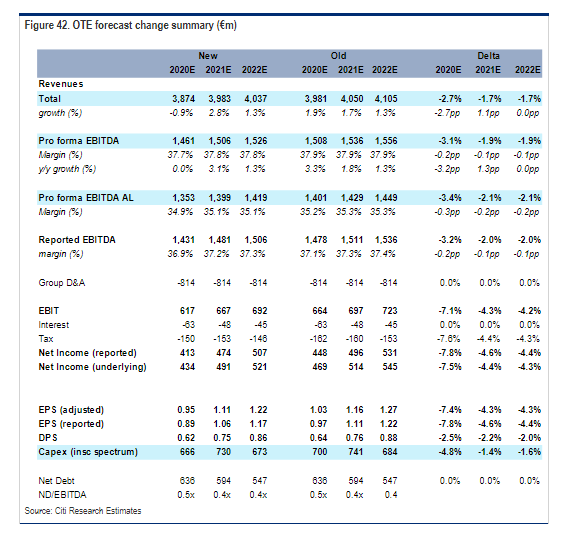 Figure 42. OTE forecast change summary (€m)

| | New | | | Old | | | Delta | | |
|---|---|---|---|---|---|---|---|---|---|
| | 2020E | 2021E | 2022E | 2020E | 2021E | 2022E | 2020E | 2021E | 2022E |
| Revenues | | | | | | | | | |
| Total | 3,874 | 3,983 | 4,037 | 3,981 | 4,050 | 4,105 | -2.7% | -1.7% | -1.7% |
| growth (%) | -0.9% | 2.8% | 1.3% | 1.9% | 1.7% | 1.3% | -2.7pp | 1.1pp | 0.0pp |
| Pro forma EBITDA | 1,461 | 1,506 | 1,526 | 1,508 | 1,536 | 1,556 | -3.1% | -1.9% | -1.9% |
| Margin (%) | 37.7% | 37.8% | 37.8% | 37.9% | 37.9% | 37.9% | -0.2pp | -0.1pp | -0.1pp |
| y/y growth (%) | 0.0% | 3.1% | 1.3% | 3.3% | 1.8% | 1.3% | -3.2pp | 1.3pp | 0.0pp |
| Pro forma EBITDA AL | 1,353 | 1,399 | 1,419 | 1,401 | 1,429 | 1,449 | -3.4% | -2.1% | -2.1% |
| Margin (%) | 34.9% | 35.1% | 35.1% | 35.2% | 35.3% | 35.3% | -0.3pp | -0.2pp | -0.2pp |
| Reported EBITDA | 1,431 | 1,481 | 1,506 | 1,478 | 1,511 | 1,536 | -3.2% | -2.0% | -2.0% |
| margin (%) | 36.9% | 37.2% | 37.3% | 37.1% | 37.3% | 37.4% | -0.2pp | -0.1pp | -0.1pp |
| Group D&A | -814 | -814 | -814 | -814 | -814 | -814 | 0.0% | 0.0% | 0.0% |
| EBIT | 617 | 667 | 692 | 664 | 697 | 723 | -7.1% | -4.3% | -4.2% |
| Interest | -63 | -48 | -45 | -63 | -48 | -45 | 0.0% | 0.0% | 0.0% |
| Tax | -150 | -153 | -146 | -162 | -160 | -153 | -7.6% | -4.4% | -4.3% |
| Net Income (reported) | 413 | 474 | 507 | 448 | 496 | 531 | -7.8% | -4.6% | -4.4% |
| Net Income (underlying) | 434 | 491 | 521 | 469 | 514 | 545 | -7.5% | -4.4% | -4.3% |
| EPS (adjusted) | 0.95 | 1.11 | 1.22 | 1.03 | 1.16 | 1.27 | -7.4% | -4.3% | -4.3% |
| EPS (reported) | 0.89 | 1.06 | 1.17 | 0.97 | 1.11 | 1.22 | -7.8% | -4.6% | -4.4% |
| DPS | 0.62 | 0.75 | 0.86 | 0.64 | 0.76 | 0.88 | -2.5% | -2.2% | -2.0% |
| Capex (insc spectrum) | 666 | 730 | 673 | 700 | 741 | 684 | -4.8% | -1.4% | -1.6% |
| Net Debt | 636 | 594 | 547 | 636 | 594 | 547 | 0.0% | 0.0% | 0.0% |
| ND/EBITDA | 0.5x | 0.4x | 0.4x | 0.5x | 0.4x | 0.4 | | | |

Source: Citi Research Estimates